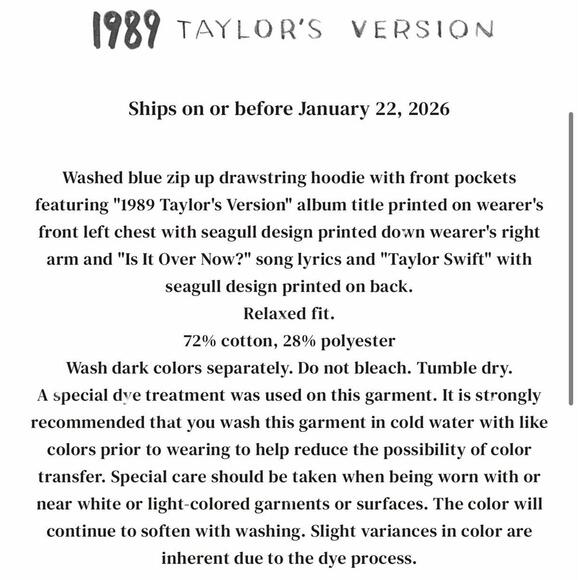 1989 TAYLOR'S VERSION

Ships on or before January 22, 2026

Washed blue zip up drawstring hoodie with front pockets featuring "1989 Taylor's Version" album title printed on wearer's front left chest with seagull design printed down wearer's right arm and "Is It Over Now?" song lyrics and "Taylor Swift" with seagull design printed on back.
Relaxed fit.
72% cotton, 28% polyester
Wash dark colors separately. Do not bleach. Tumble dry.
A special dye treatment was used on this garment. It is strongly recommended that you wash this garment in cold water with like colors prior to wearing to help reduce the possibility of color transfer. Special care should be taken when being worn with or near white or light-colored garments or surfaces. The color will continue to soften with washing. Slight variances in color are inherent due to the dye process.